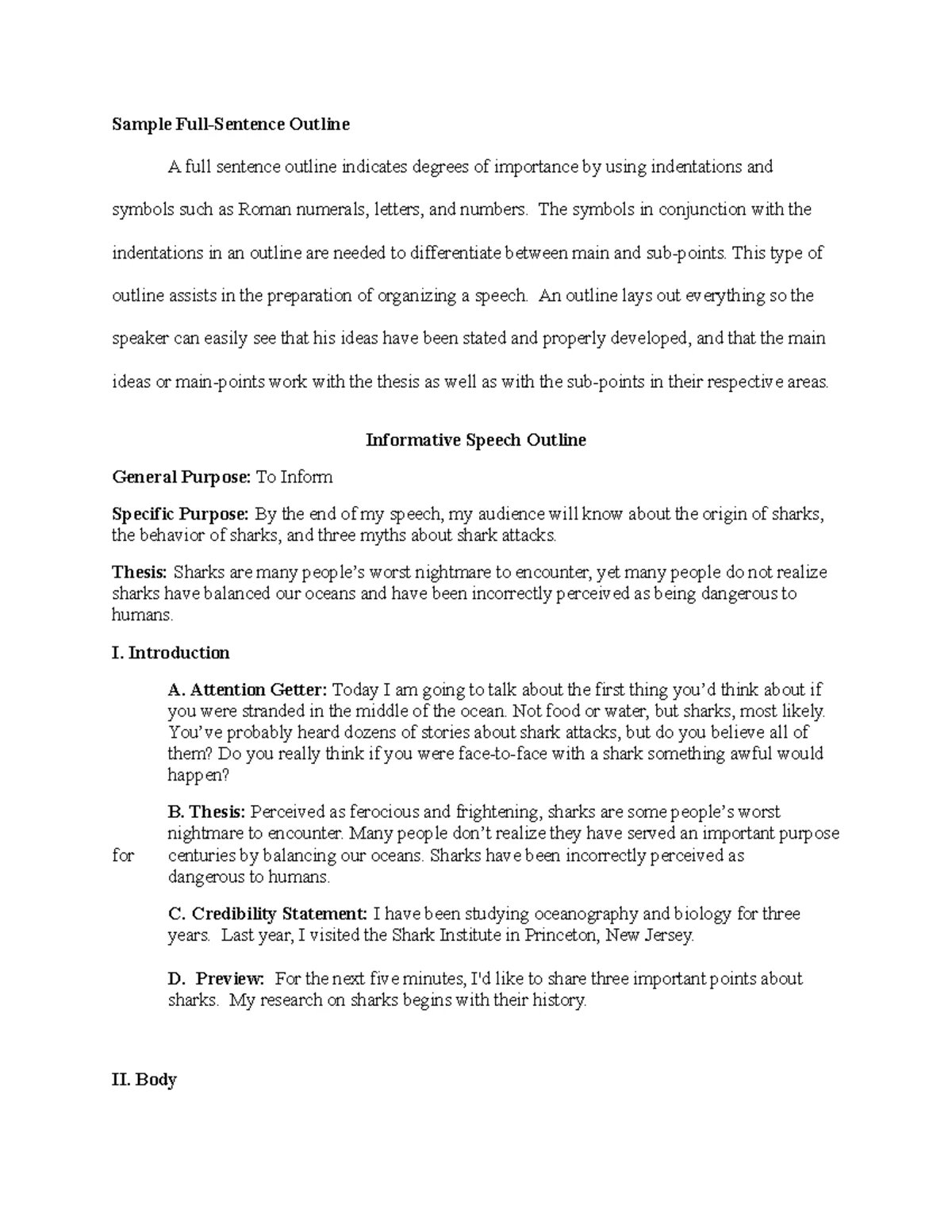 Sample Full-Sentence Outline

A full sentence outline indicates degrees of importance by using indentations and symbols such as Roman numerals, letters, and numbers. The symbols in conjunction with the indentations in an outline are needed to differentiate between main and sub-points. This type of outline assists in the preparation of organizing a speech. An outline lays out everything so the speaker can easily see that his ideas have been stated and properly developed, and that the main ideas or main-points work with the thesis as well as with the sub-points in their respective areas.

Informative Speech Outline

General Purpose: To Inform

Specific Purpose: By the end of my speech, my audience will know about the origin of sharks, the behavior of sharks, and three myths about shark attacks.

Thesis: Sharks are many people's worst nightmare to encounter, yet many people do not realize sharks have balanced our oceans and have been incorrectly perceived as being dangerous to humans.

I. Introduction

A. Attention Getter: Today I am going to talk about the first thing you'd think about if you were stranded in the middle of the ocean. Not food or water, but sharks, most likely. You've probably heard dozens of stories about shark attacks, but do you believe all of them? Do you really think if you were face-to-face with a shark something awful would happen?

B. Thesis: Perceived as ferocious and frightening, sharks are some people's worst nightmare to encounter. Many people don't realize they have served an important purpose for centuries by balancing our oceans. Sharks have been incorrectly perceived as dangerous to humans.

C. Credibility Statement: I have been studying oceanography and biology for three years. Last year, I visited the Shark Institute in Princeton, New Jersey.

D. Preview: For the next five minutes, I'd like to share three important points about sharks. My research on sharks begins with their history.

II. Body